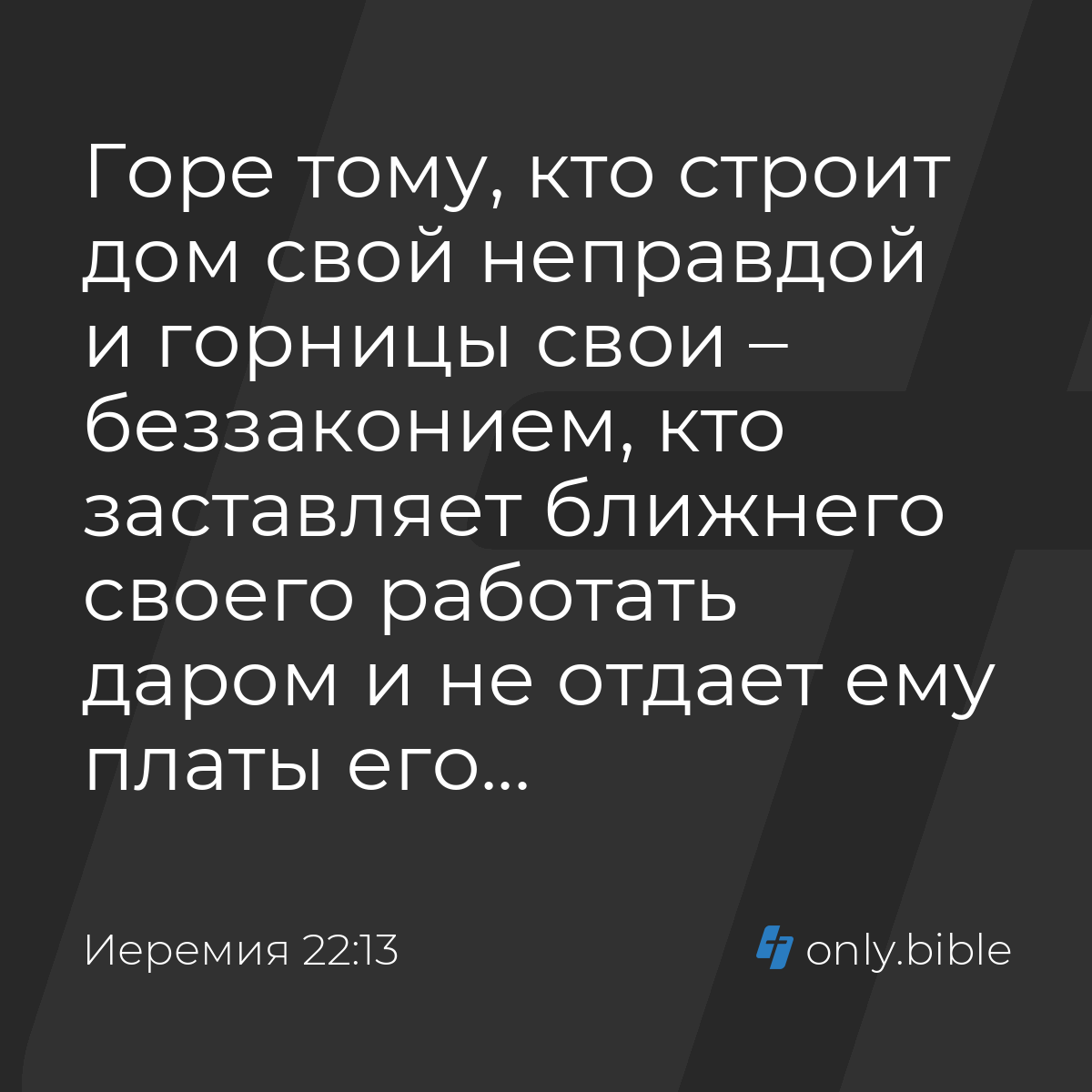 Горе тому, кто строит дом свой неправдой и горницы свои – беззаконием, кто заставляет ближнего своего работать даром и не отдает ему платы его…

Иеремия 22:13

only.bible